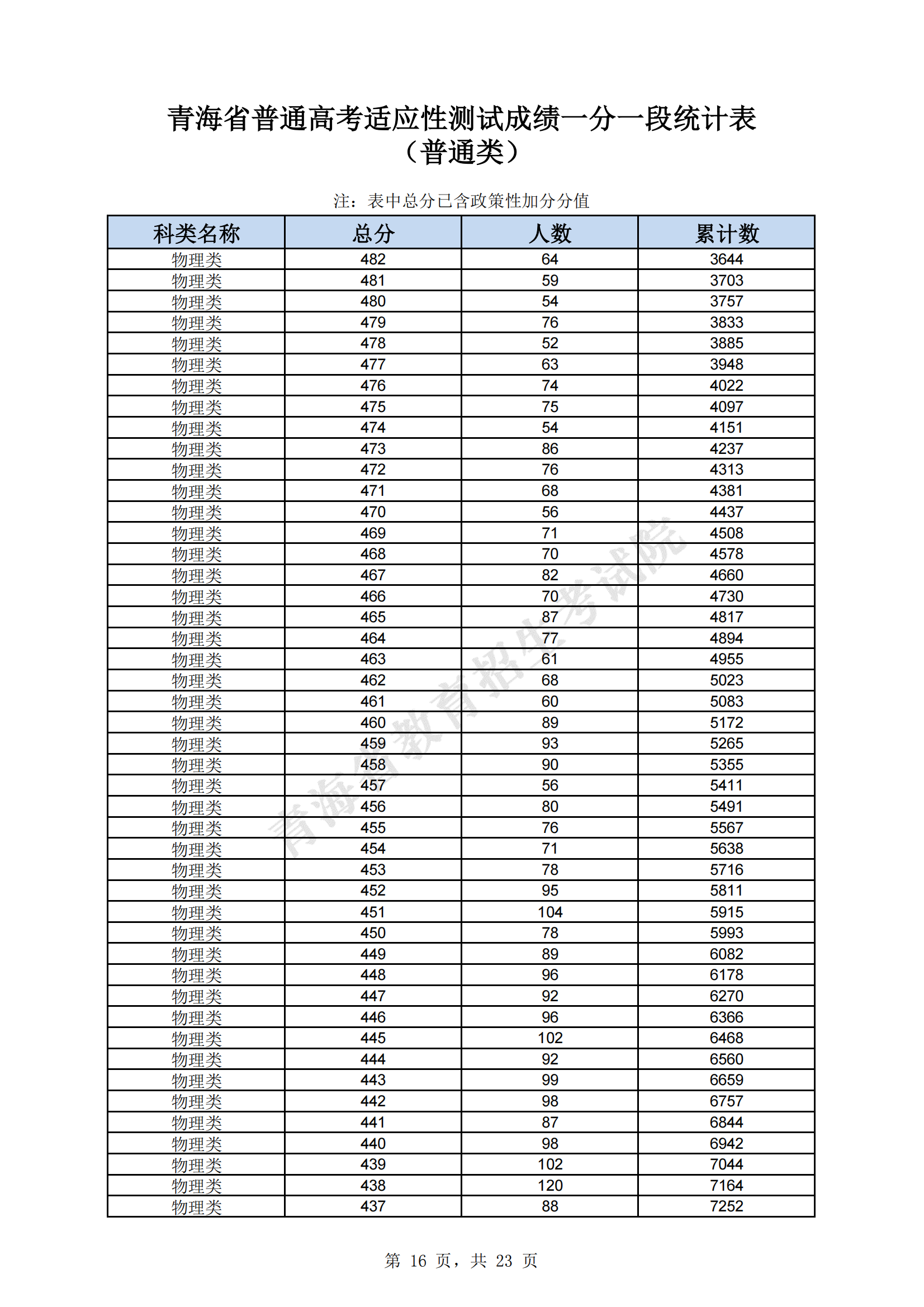 青海省普通高考适应性测试成绩一分一段统计表
（普通类）

注：表中总分已含政策性加分分值

| 科类名称 | 总分 | 人数 | 累计数 |
|---|---|---|---|
| 物理类 | 482 | 64 | 3644 |
| 物理类 | 481 | 59 | 3703 |
| 物理类 | 480 | 54 | 3757 |
| 物理类 | 479 | 76 | 3833 |
| 物理类 | 478 | 52 | 3885 |
| 物理类 | 477 | 63 | 3948 |
| 物理类 | 476 | 74 | 4022 |
| 物理类 | 475 | 75 | 4097 |
| 物理类 | 474 | 54 | 4151 |
| 物理类 | 473 | 86 | 4237 |
| 物理类 | 472 | 76 | 4313 |
| 物理类 | 471 | 68 | 4381 |
| 物理类 | 470 | 56 | 4437 |
| 物理类 | 469 | 71 | 4508 |
| 物理类 | 468 | 70 | 4578 |
| 物理类 | 467 | 82 | 4660 |
| 物理类 | 466 | 70 | 4730 |
| 物理类 | 465 | 87 | 4817 |
| 物理类 | 464 | 77 | 4894 |
| 物理类 | 463 | 61 | 4955 |
| 物理类 | 462 | 68 | 5023 |
| 物理类 | 461 | 60 | 5083 |
| 物理类 | 460 | 89 | 5172 |
| 物理类 | 459 | 93 | 5265 |
| 物理类 | 458 | 90 | 5355 |
| 物理类 | 457 | 56 | 5411 |
| 物理类 | 456 | 80 | 5491 |
| 物理类 | 455 | 76 | 5567 |
| 物理类 | 454 | 71 | 5638 |
| 物理类 | 453 | 78 | 5716 |
| 物理类 | 452 | 95 | 5811 |
| 物理类 | 451 | 104 | 5915 |
| 物理类 | 450 | 78 | 5993 |
| 物理类 | 449 | 89 | 6082 |
| 物理类 | 448 | 96 | 6178 |
| 物理类 | 447 | 92 | 6270 |
| 物理类 | 446 | 96 | 6366 |
| 物理类 | 445 | 102 | 6468 |
| 物理类 | 444 | 92 | 6560 |
| 物理类 | 443 | 99 | 6659 |
| 物理类 | 442 | 98 | 6757 |
| 物理类 | 441 | 87 | 6844 |
| 物理类 | 440 | 98 | 6942 |
| 物理类 | 439 | 102 | 7044 |
| 物理类 | 438 | 120 | 7164 |
| 物理类 | 437 | 88 | 7252 |

青海省教育招生考试院

第 16 页，共 23 页